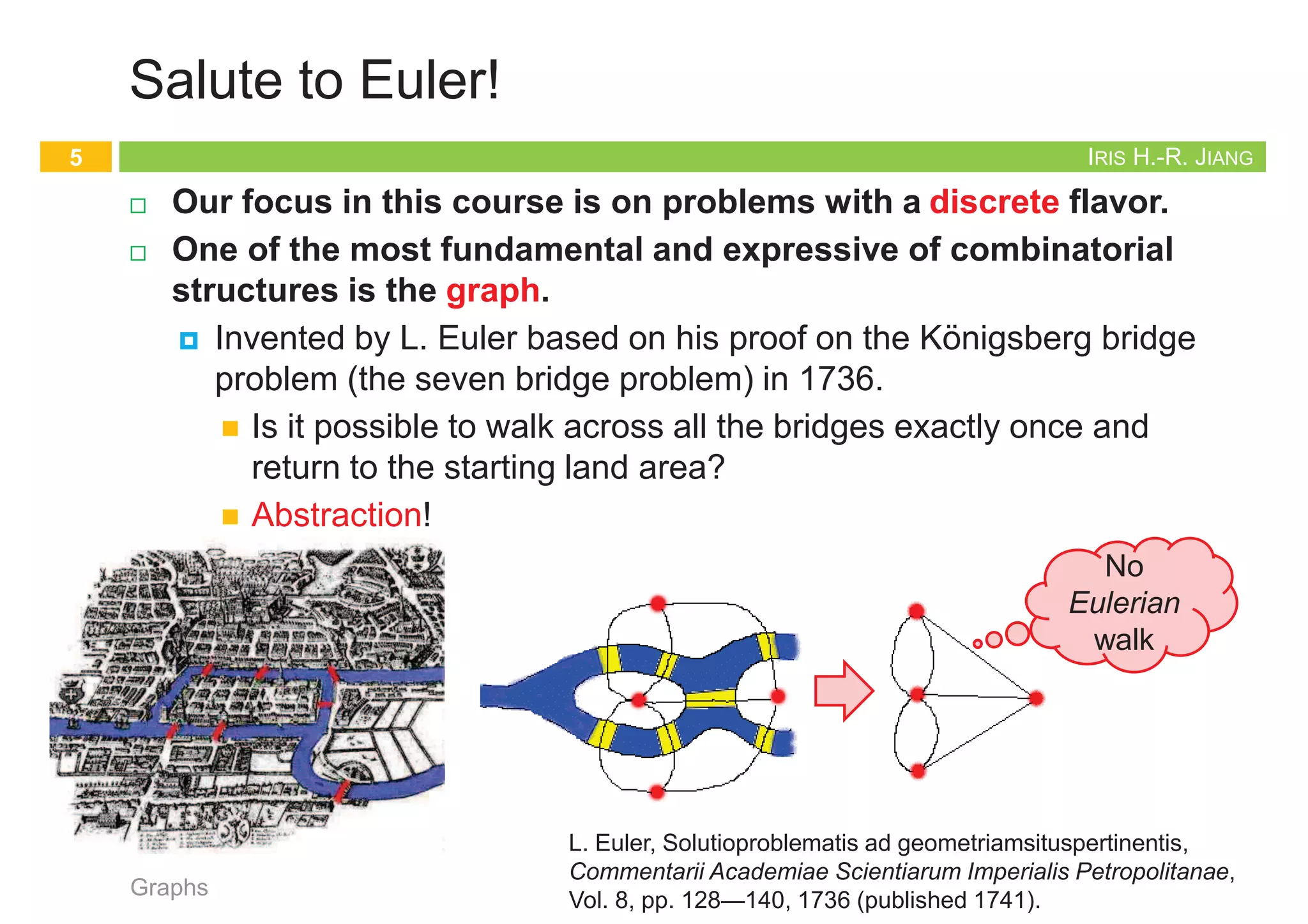 Salute to Euler!

5

IRIS H.-R. JIANG

Our focus in this course is on problems with a discrete flavor.

One of the most fundamental and expressive of combinatorial structures is the graph.

Invented by L. Euler based on his proof on the Königsberg bridge problem (the seven bridge problem) in 1736.

Is it possible to walk across all the bridges exactly once and return to the starting land area?

Abstraction!

No Eulerian walk

L. Euler, Solutioproblematis ad geometriamsituspertinentis, Commentarii Academiae Scientiarum Imperialis Petropolitanae, Vol. 8, pp. 128—140, 1736 (published 1741).

Graphs